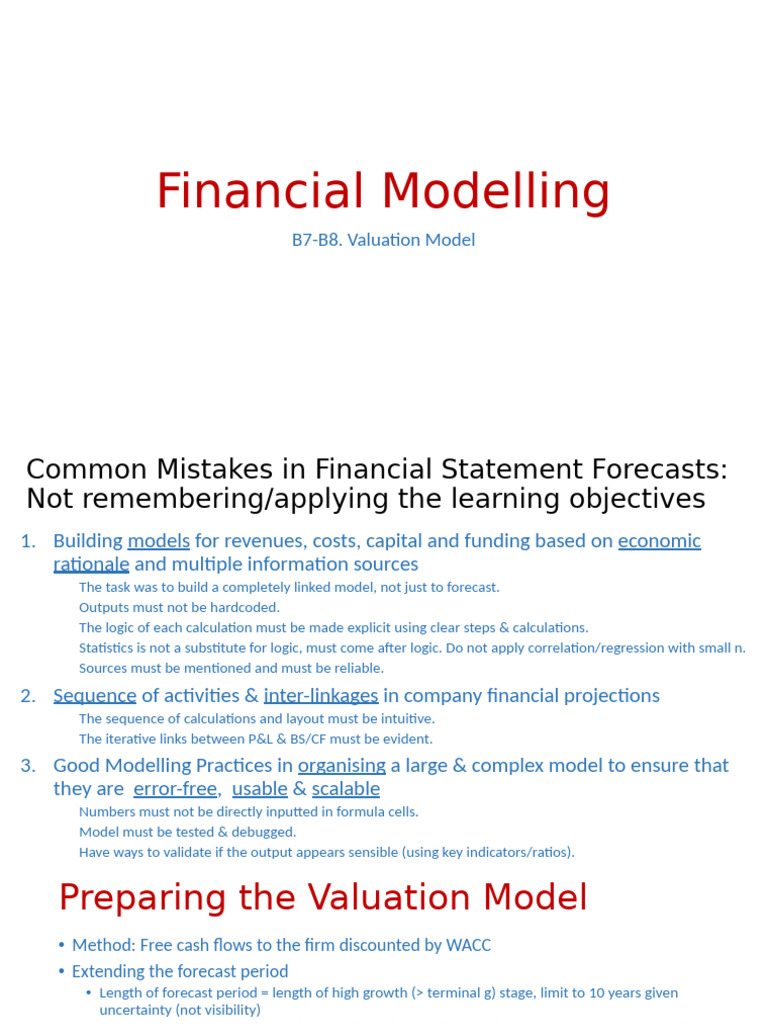 Financial Modelling

B7-B8. Valuation Model

Common Mistakes in Financial Statement Forecasts: Not remembering/applying the learning objectives

1. Building models for revenues, costs, capital and funding based on economic rationale and multiple information sources

The task was to build a completely linked model, not just to forecast.

Outputs must not be hardcoded.

The logic of each calculation must be made explicit using clear steps & calculations.

Statistics is not a substitute for logic, must come after logic. Do not apply correlation/regression with small n.

Sources must be mentioned and must be reliable.

2. Sequence of activities & inter-linkages in company financial projections

The sequence of calculations and layout must be intuitive.

The iterative links between P&L & BS/CF must be evident.

3. Good Modelling Practices in organising a large & complex model to ensure that they are error-free, usable & scalable

Numbers must not be directly inputted in formula cells.

Model must be tested & debugged.

Have ways to validate if the output appears sensible (using key indicators/ratios).

Preparing the Valuation Model

• Method: Free cash flows to the firm discounted by WACC

• Extending the forecast period

• Length of forecast period = length of high growth (> terminal g) stage, limit to 10 years given uncertainty (not visibility)